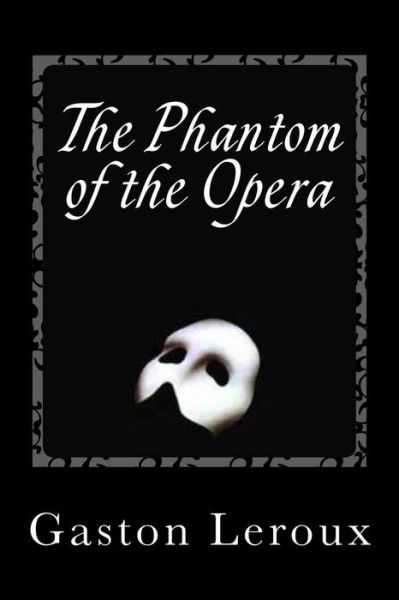 The Phantom of the Opera

Gaston Leroux